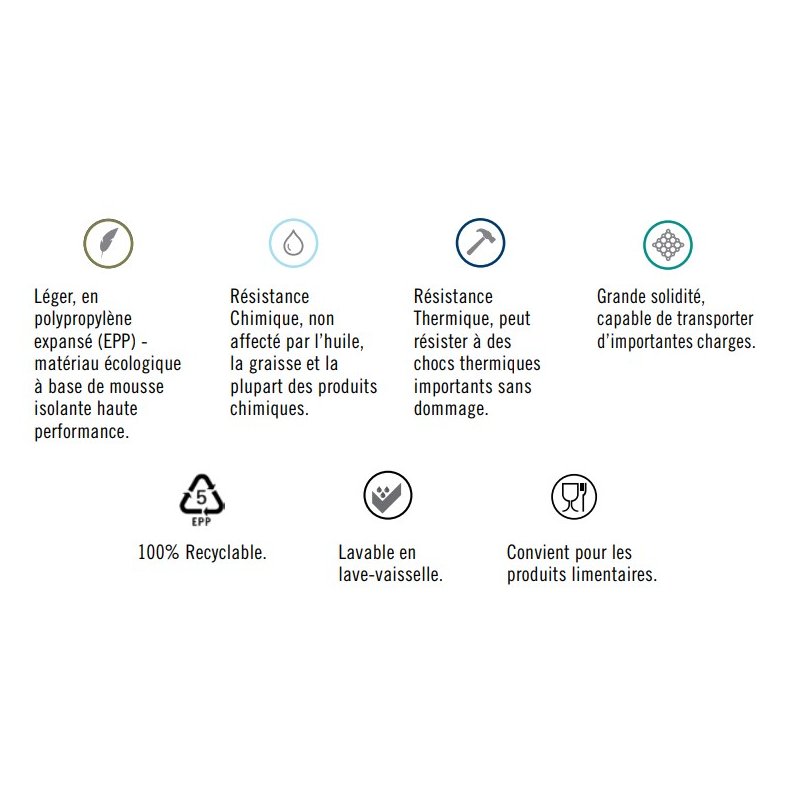 Léger, en polypropylène expansé (EPP) - matériau écologique à base de mousse isolante haute performance.

Résistance Chimique, non affecté par l'huile, la graisse et la plupart des produits chimiques.

Résistance Thermique, peut résister à des chocs thermiques importants sans dommage.

Grande solidité, capable de transporter d'importantes charges.

5
EPP
100% Recyclable.

Lavable en lave-vaisselle.

Convient pour les produits limentaires.